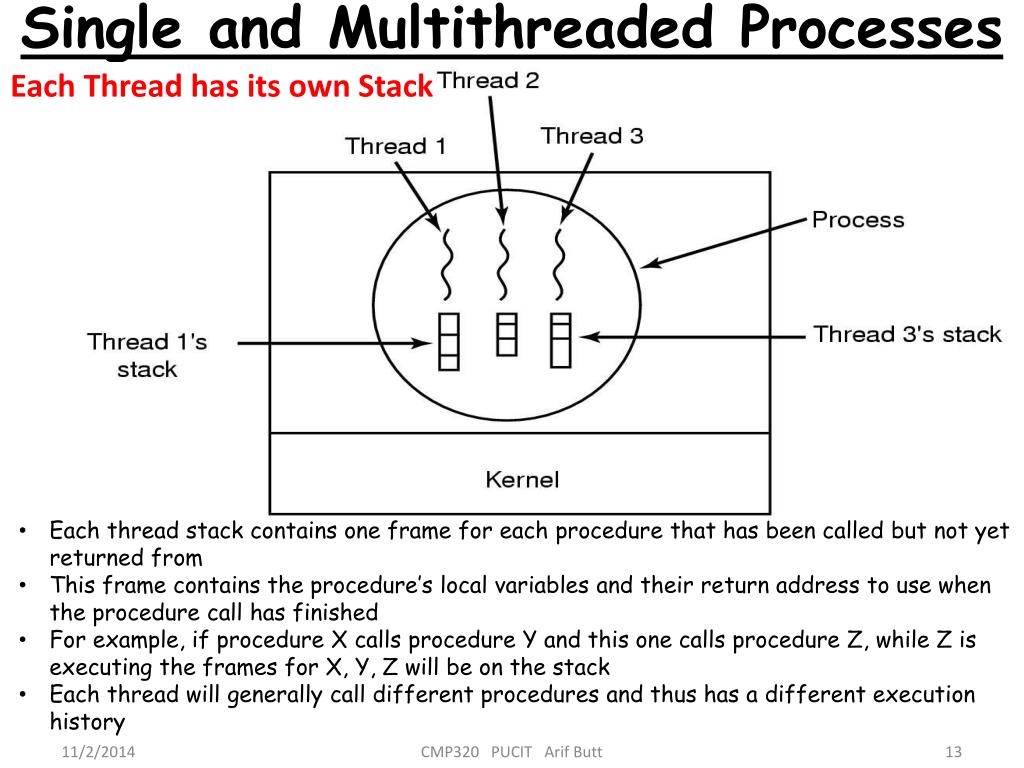 Single and Multithreaded Processes

Each Thread has its own Stack

Thread 2

Thread 1

Thread 3

Process

Thread 1's stack

Thread 3's stack

Kernel

• Each thread stack contains one frame for each procedure that has been called but not yet returned from
• This frame contains the procedure's local variables and their return address to use when the procedure call has finished
• For example, if procedure X calls procedure Y and this one calls procedure Z, while Z is executing the frames for X, Y, Z will be on the stack
• Each thread will generally call different procedures and thus has a different execution history

11/2/2014 CMP320 PUCIT Arif Butt 13